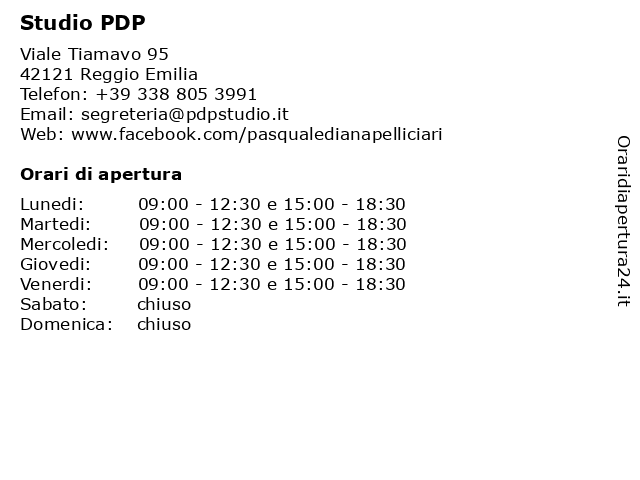 Studio PDP

Viale Tiamavo 95
42121 Reggio Emilia
Telefon: +39 338 805 3991
Email: segreteria@pdpstudio.it
Web: www.facebook.com/pasqualedianapelliciari

Orari di apertura

| | |
|---|---|
| Lunedi: | 09:00 - 12:30 e 15:00 - 18:30 |
| Martedi: | 09:00 - 12:30 e 15:00 - 18:30 |
| Mercoledi: | 09:00 - 12:30 e 15:00 - 18:30 |
| Giovedi: | 09:00 - 12:30 e 15:00 - 18:30 |
| Venerdi: | 09:00 - 12:30 e 15:00 - 18:30 |
| Sabato: | chiuso |
| Domenica: | chiuso |

Oraridiapertura24.it